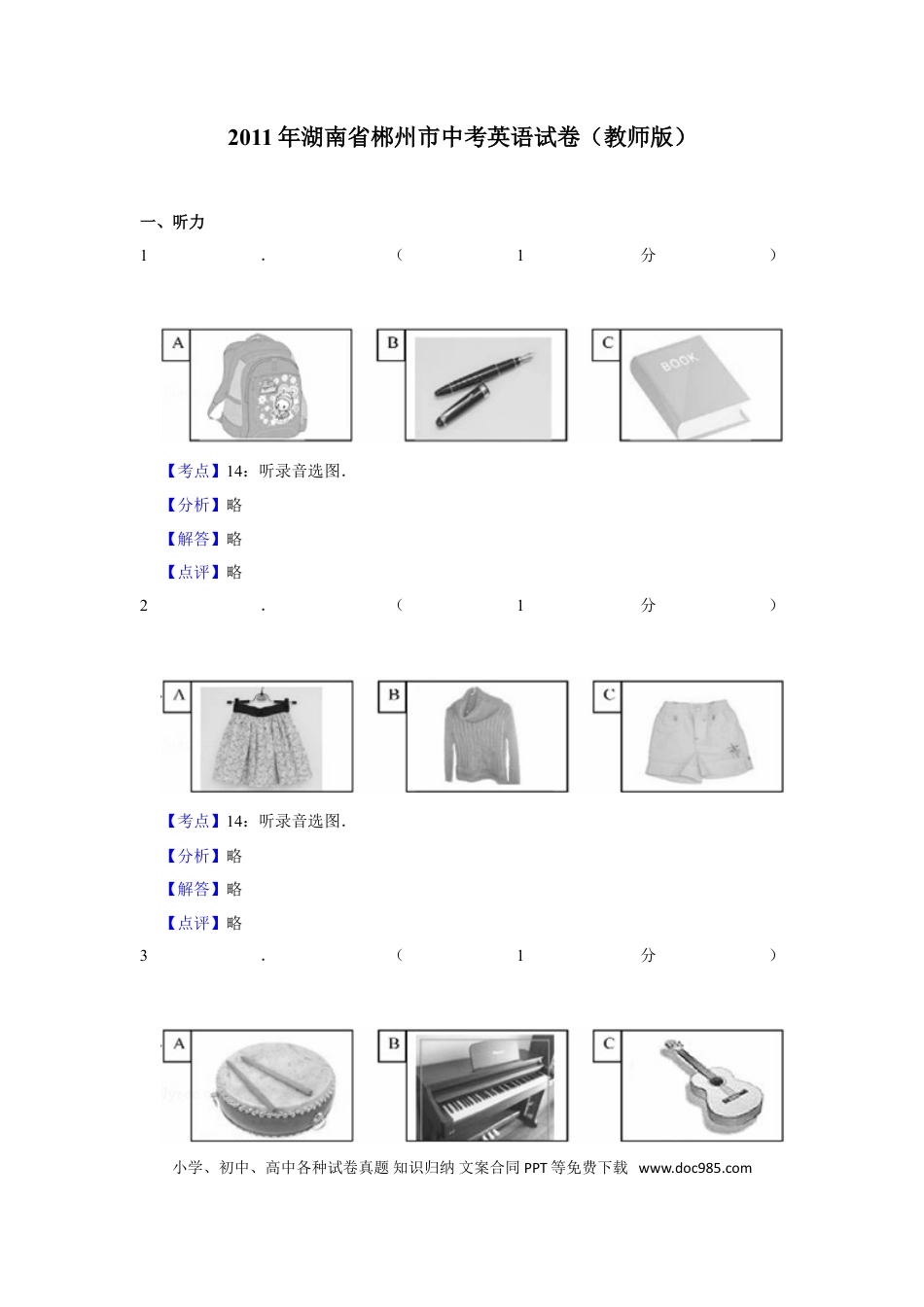 2011年湖南省郴州市中考英语试卷（教师版）

一、听力

1．（1分）

A

B

C

BOOK

【考点】14：听录音选图．

【分析】略

【解答】略

【点评】略

2．（1分）

A

B

C

【考点】14：听录音选图．

【分析】略

【解答】略

【点评】略

3．（1分）

A

B

C

小学、初中、高中各种试卷真题 知识归纳 文案合同 PPT等免费下载 www.doc985.com